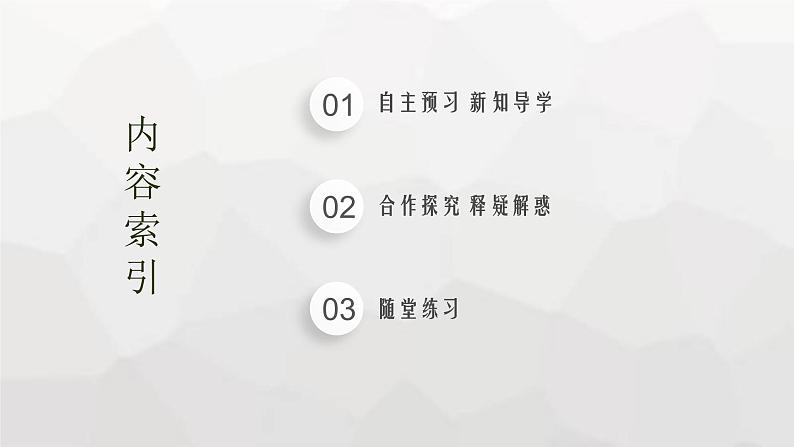 内容索引

01 自主预习 新知导学

02 合作探究 释疑解惑

03 随堂练习